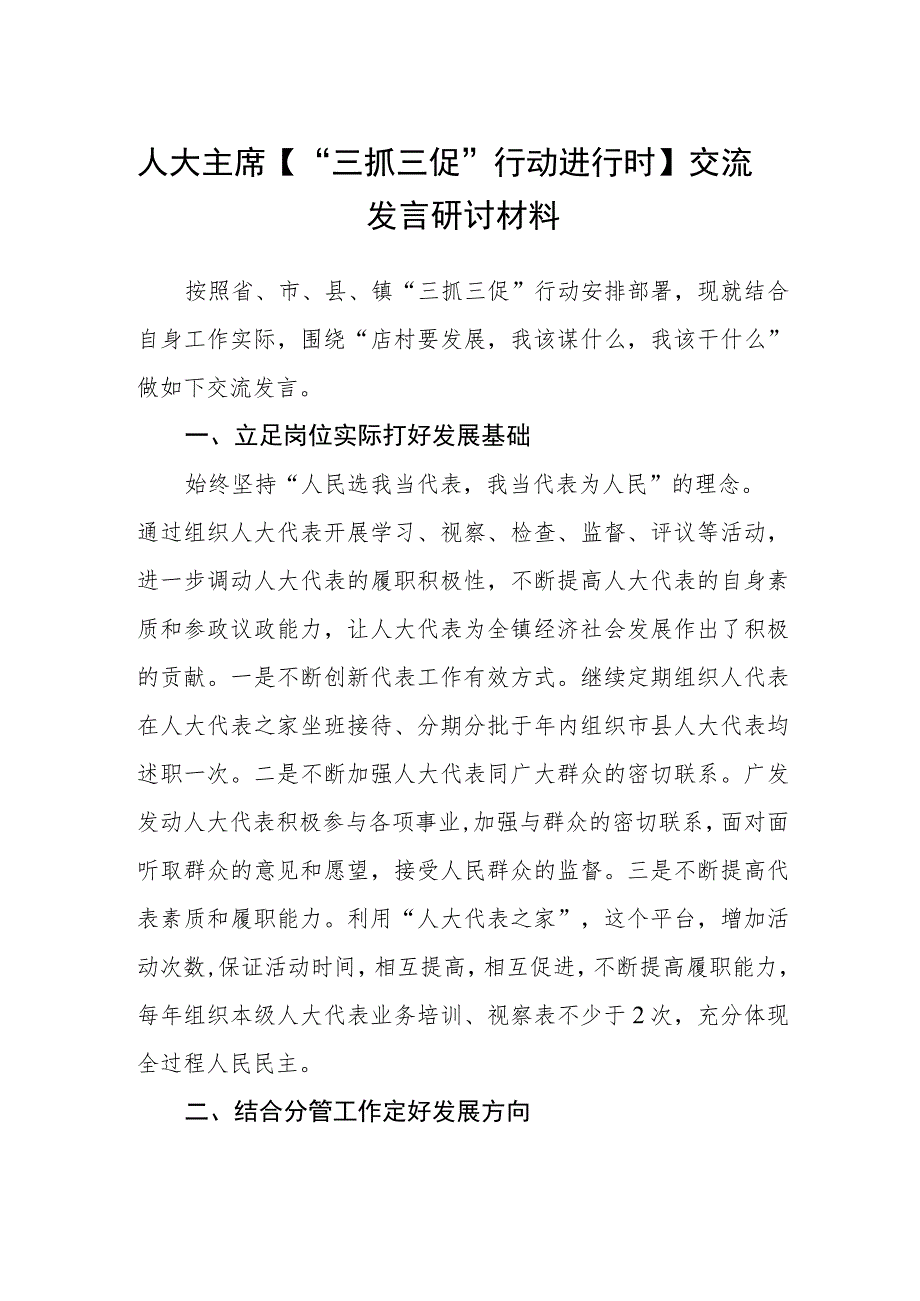 人大主席【“三抓三促”行动进行时】交流发言研讨材料

按照省、市、县、镇“三抓三促”行动安排部署，现就结合自身工作实际，围绕“店村要发展，我该谋什么，我该干什么”做如下交流发言。

一、立足岗位实际打好发展基础

始终坚持“人民选我当代表，我当代表为人民”的理念。通过组织人大代表开展学习、视察、检查、监督、评议等活动，进一步调动人大代表的履职积极性，不断提高人大代表的自身素质和参政议政能力，让人大代表为全镇经济社会发展作出了积极的贡献。一是不断创新代表工作有效方式。继续定期组织人代表在人大代表之家坐班接待、分期分批于年内组织市县人大代表均述职一次。二是不断加强人大代表同广大群众的密切联系。广发发动人大代表积极参与各项事业,加强与群众的密切联系，面对面听取群众的意见和愿望，接受人民群众的监督。三是不断提高代表素质和履职能力。利用“人大代表之家”，这个平台，增加活动次数,保证活动时间，相互提高，相互促进，不断提高履职能力，每年组织本级人大代表业务培训、视察表不少于2次，充分体现全过程人民民主。

二、结合分管工作定好发展方向